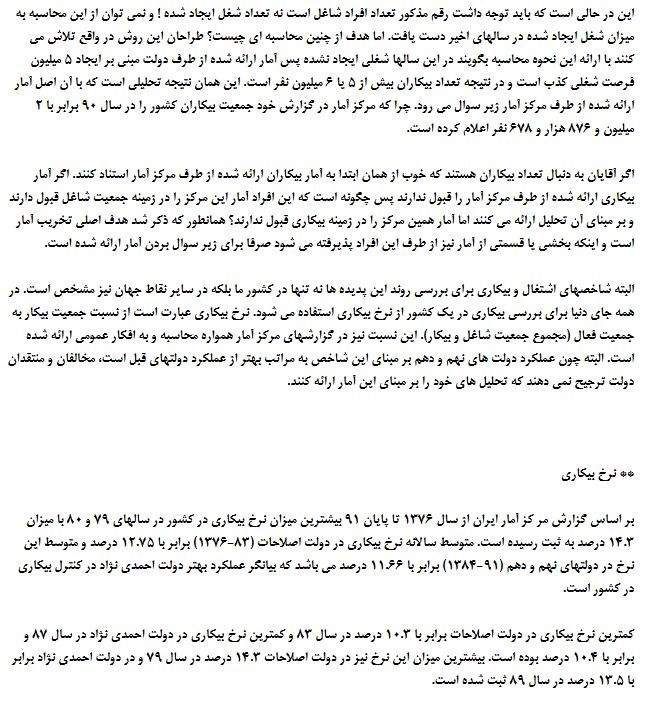 این در حالی است که باید توجه داشت رقم مذکور تعداد افراد شاغل است نه تعداد شغل ایجاد شده ! و نمی توان از این محاسبه به میزان شغل ایجاد شده در سالهای اخیر دست یافت. اما هدف از چنین محاسبه ای چیست؟ طراحان این روش در واقع تلاش می کنند با ارائه این نحوه محاسبه بگویند در این سالها شغلی ایجاد نشده پس آمار ارائه شده از طرف دولت مبنی بر ایجاد ۵ میلیون فرصت شغلی کذب است و در نتیجه تعداد بیکاران بیش از ۵ یا ۶ میلیون نفر است. این همان نتیجه تحلیلی است که با آن اصل آمار ارائه شده از طرف مرکز آمار زیر سوال می رود. چرا که مرکز آمار در گزارش خود جمعیت بیکاران کشور را در سال ۹۰ برابر با ۲ میلیون و ۸۷۶ هزار و ۶۷۸ نفر اعلام کرده است.

اگر آقایان به دنبال تعداد بیکاران هستند که خوب از همان ابتدا به آمار بیکاران ارائه شده از طرف مرکز آمار استناد کنند. اگر آمار بیکاری ارائه شده از طرف مرکز آمار را قبول ندارند پس چگونه است که این افراد آمار این مرکز را در زمینه جمعیت شاغل قبول دارند و بر مبنای آن تحلیل ارائه می کنند اما آمار همین مرکز را در زمینه بیکاری قبول ندارند؟ همانطور که ذکر شد هدف اصلی تخریب آمار است و اینکه بخشی یا قسمتی از آمار نیز از طرف این افراد پذیرفته می شود صرفا برای زیر سوال بردن آمار ارائه شده است.

البته شاخصهای اشتغال و بیکاری برای بررسی روند این پدیده ها نه تنها در کشور ما بلکه در سایر نقاط جهان نیز مشخص است. در همه جای دنیا برای بررسی بیکاری در یک کشور از نرخ بیکاری استفاده می شود. نرخ بیکاری عبارت است از نسبت جمعیت بیکار به جمعیت فعال (مجموع جمعیت شاغل و بیکار). این نسبت نیز در گزارشهای مرکز آمار همواره محاسبه و به افکار عمومی ارائه شده است. البته چون عملکرد دولت های نهم و دهم بر مبنای این شاخص به مراتب بهتر از عملکرد دولتهای قبل است، مخالفان و منتقدان دولت ترجیح نمی دهند که تحلیل های خود را بر مبنای این آمار ارائه کنند.

** نرخ بیکاری

بر اساس گزارش مرکز آمار ایران از سال ۱۳۷۶ تا پایان ۹۱ بیشترین میزان نرخ بیکاری در کشور در سالهای ۷۹ و ۸۰ با میزان ۱۴.۳ درصد به ثبت رسیده است. متوسط سالانه نرخ بیکاری در دولت اصلاحات (۸۳-۱۳۷۶) برابر با ۱۲.۷۵ درصد و متوسط این نرخ در دولتهای نهم و دهم (۹۱-۱۳۸۴) برابر با ۱۱.۶۶ درصد می باشد که بیانگر عملکرد بهتر دولت احمدی نژاد در کنترل بیکاری در کشور است.

کمترین نرخ بیکاری در دولت اصلاحات برابر با ۱۰.۳ درصد در سال ۸۳ و کمترین نرخ بیکاری در دولت احمدی نژاد در سال ۸۷ و برابر با ۱۰.۴ درصد بوده است. بیشترین میزان این نرخ نیز در دولت اصلاحات ۱۴.۳ درصد در سال ۷۹ و در دولت احمدی نژاد برابر با ۱۳.۵ درصد در سال ۸۹ ثبت شده است.